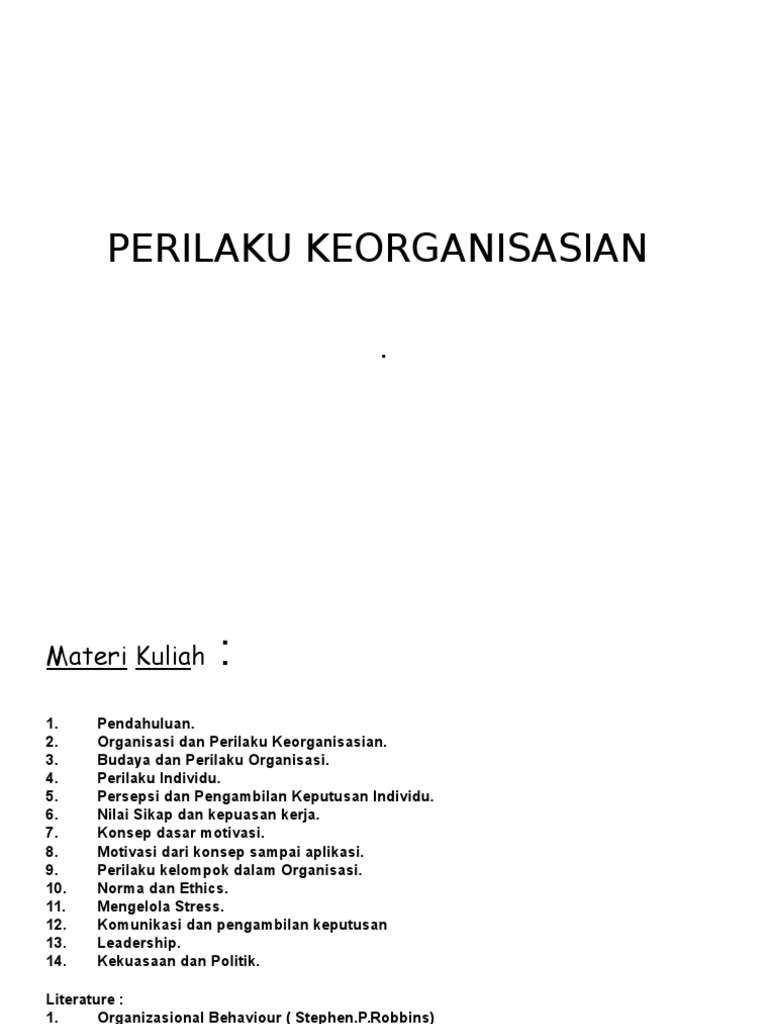 PERILAKU KEORGANISASIAN

.

Materi Kuliah :

1. Pendahuluan.
2. Organisasi dan Perilaku Keorganisasian.
3. Budaya dan Perilaku Organisasi.
4. Perilaku Individu.
5. Persepsi dan Pengambilan Keputusan Individu.
6. Nilai Sikap dan kepuasan kerja.
7. Konsep dasar motivasi.
8. Motivasi dari konsep sampai aplikasi.
9. Perilaku kelompok dalam Organisasi.
10. Norma dan Ethics.
11. Mengelola Stress.
12. Komunikasi dan pengambilan keputusan
13. Leadership.
14. Kekuasaan dan Politik.

Literature :
1. Organizasional Behaviour ( Stephen.P.Robbins)